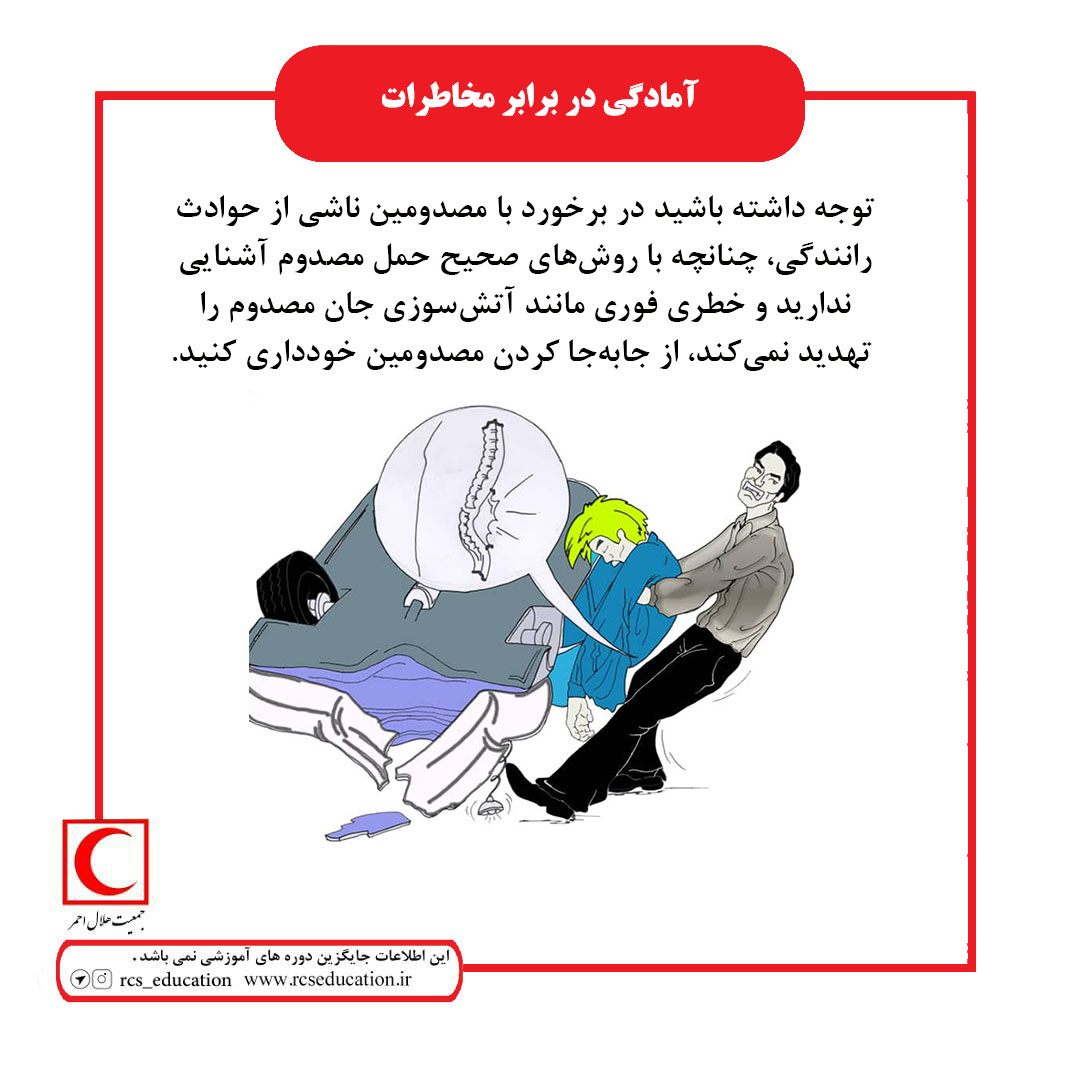 آمادگی در برابر مخاطرات

توجه داشته باشید در برخورد با مصدومین ناشی از حوادث رانندگی، چنانچه با روش‌های صحیح حمل مصدوم آشنایی ندارید و خطری فوری مانند آتش‌سوزی جان مصدوم را تهدید نمی‌کند، از جابه‌جا کردن مصدومین خودداری کنید.

جمعیت هلال احمر

این اطلاعات جایگزین دوره های آموزشی نمی باشد.
rcs_education www.rcseducation.ir